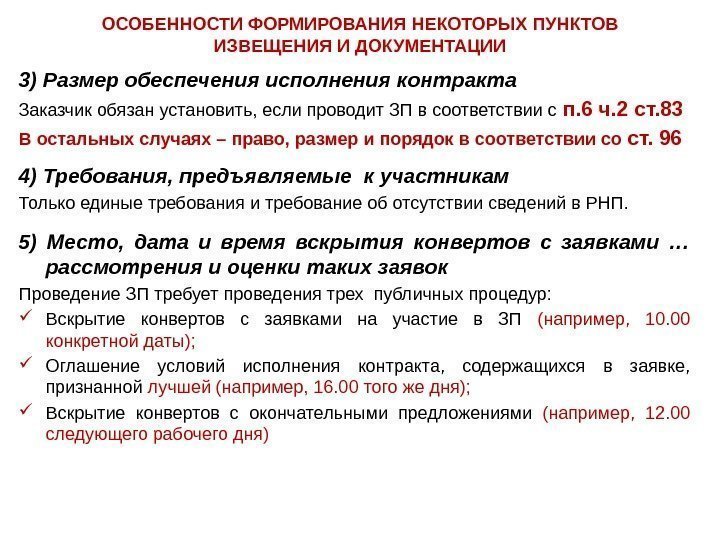 ОСОБЕННОСТИ ФОРМИРОВАНИЯ НЕКОТОРЫХ ПУНКТОВ ИЗВЕЩЕНИЯ И ДОКУМЕНТАЦИИ

3) Размер обеспечения исполнения контракта

Заказчик обязан установить, если проводит ЗП в соответствии с п.6 ч.2 ст.83

В остальных случаях – право, размер и порядок в соответствии со ст. 96

4) Требования, предъявляемые к участникам

Только единые требования и требование об отсутствии сведений в РНП.

5) Место, дата и время вскрытия конвертов с заявками … рассмотрения и оценки таких заявок

Проведение ЗП требует проведения трех публичных процедур:

✓ Вскрытие конвертов с заявками на участие в ЗП (например, 10.00 конкретной даты);

✓ Оглашение условий исполнения контракта, содержащихся в заявке, признанной лучшей (например, 16.00 того же дня);

✓ Вскрытие конвертов с окончательными предложениями (например, 12.00 следующего рабочего дня)